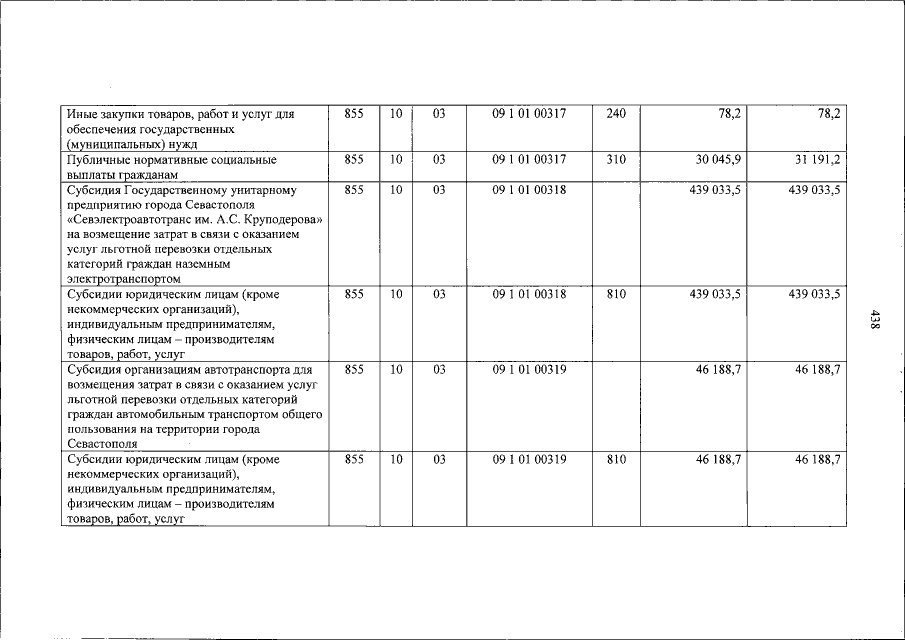 | Иные закупки товаров, работ и услуг для обеспечения государственных (муниципальных) нужд | 855 | 10 | 03 | 09 1 01 00317 | 240 | 78,2 | 78,2 |
|---|---|---|---|---|---|---|---|
| Публичные нормативные социальные выплаты гражданам | 855 | 10 | 03 | 09 1 01 00317 | 310 | 30 045,9 | 31 191,2 |
| Субсидия Государственному унитарному предприятию города Севастополя «Севэлектроавтотранс им. А.С. Круподерова» на возмещение затрат в связи с оказанием услуг льготной перевозки отдельных категорий граждан наземным электротранспортом | 855 | 10 | 03 | 09 1 01 00318 |  | 439 033,5 | 439 033,5 |
| Субсидии юридическим лицам (кроме некоммерческих организаций), индивидуальным предпринимателям, физическим лицам – производителям товаров, работ, услуг | 855 | 10 | 03 | 09 1 01 00318 | 810 | 439 033,5 | 439 033,5 |
| Субсидия организациям автотранспорта для возмещения затрат в связи с оказанием услуг льготной перевозки отдельных категорий граждан автомобильным транспортом общего пользования на территории города Севастополя | 855 | 10 | 03 | 09 1 01 00319 |  | 46 188,7 | 46 188,7 |
| Субсидии юридическим лицам (кроме некоммерческих организаций), индивидуальным предпринимателям, физическим лицам – производителям товаров, работ, услуг | 855 | 10 | 03 | 09 1 01 00319 | 810 | 46 188,7 | 46 188,7 |

438